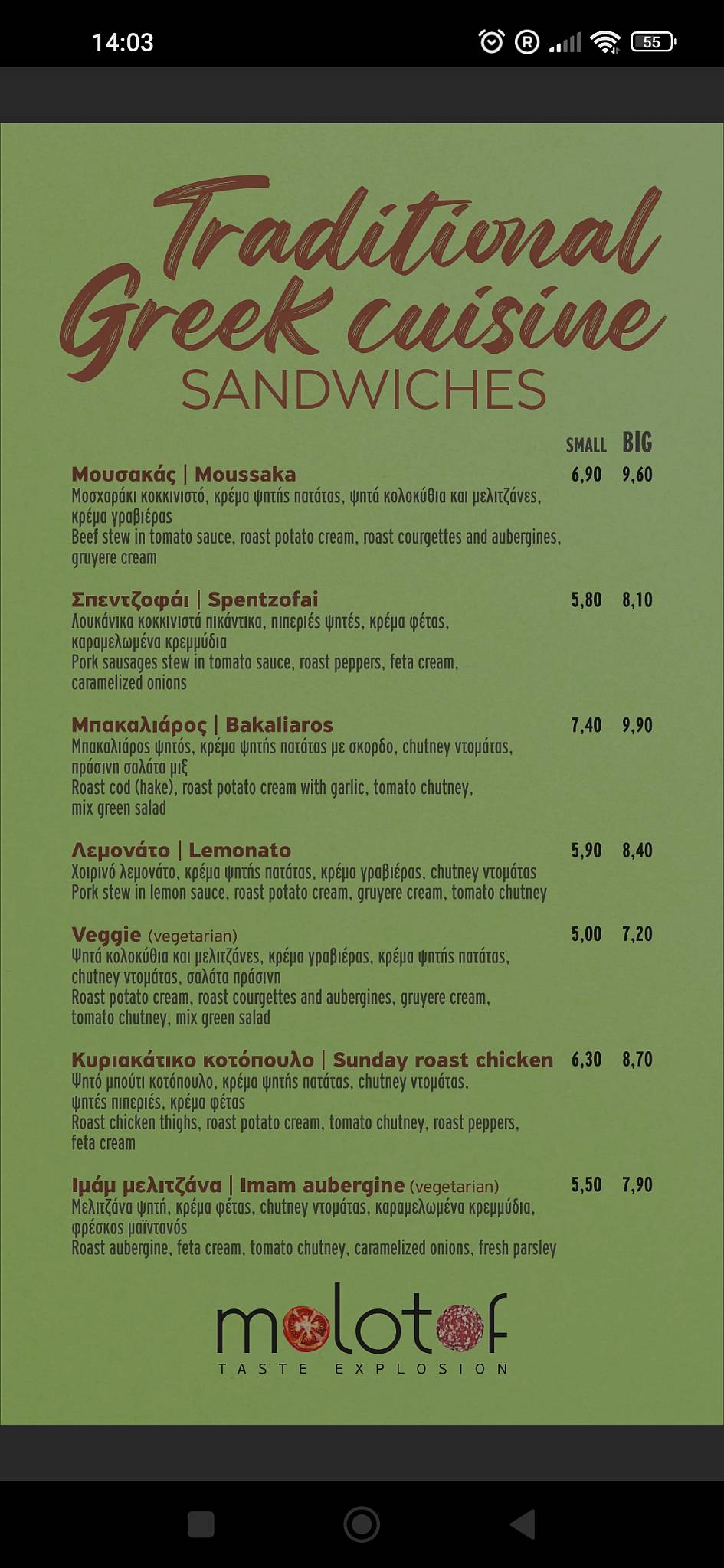 14:03

55

Traditional Greek cuisine
SANDWICHES

SMALL BIG

Μουσακάς | Moussaka 6,90 9,60
Μοσχαράκι κοκκινιστό, κρέμα ψητής πατάτας, ψητά κολοκύθια και μελιτζάνες, κρέμα γραβιέρας
Beef stew in tomato sauce, roast potato cream, roast courgettes and aubergines, gruyere cream

Σπεντζοφάι | Spentzofai 5,80 8,10
Λουκάνικα κοκκινιστά πικάντικα, πιπεριές ψητές, κρέμα φέτας, καραμελωμένα κρεμμύδια
Pork sausages stew in tomato sauce, roast peppers, feta cream, caramelized onions

Μπακαλιάρος | Bakaliaros 7,40 9,90
Μπακαλιάρος ψητός, κρέμα ψητής πατάτας με σκορδο, chutney ντομάτας, πράσινη σαλάτα μιξ
Roast cod (hake), roast potato cream with garlic, tomato chutney, mix green salad

Λεμονάτο | Lemonato 5,90 8,40
Χοιρινό λεμονάτο, κρέμα ψητής πατάτας, κρέμα γραβιέρας, chutney ντομάτας
Pork stew in lemon sauce, roast potato cream, gruyere cream, tomato chutney

Veggie (vegetarian) 5,00 7,20
Ψητά κολοκύθια και μελιτζάνες, κρέμα γραβιέρας, κρέμα ψητής πατάτας, chutney ντομάτας, σαλάτα πράσινη
Roast potato cream, roast courgettes and aubergines, gruyere cream, tomato chutney, mix green salad

Κυριακάτικο κοτόπουλο | Sunday roast chicken 6,30 8,70
Ψητό μπούτι κοτόπουλο, κρέμα ψητής πατάτας, chutney ντομάτας, ψητές πιπεριές, κρέμα φέτας
Roast chicken thighs, roast potato cream, tomato chutney, roast peppers, feta cream

Ιμάμ μελιτζάνα | Imam aubergine (vegetarian) 5,50 7,90
Μελιτζάνα ψητή, κρέμα φέτας, chutney ντομάτας, καραμελωμένα κρεμμύδια, φρέσκος μαϊντανός
Roast aubergine, feta cream, tomato chutney, caramelized onions, fresh parsley

molotof
TASTE EXPLOSION